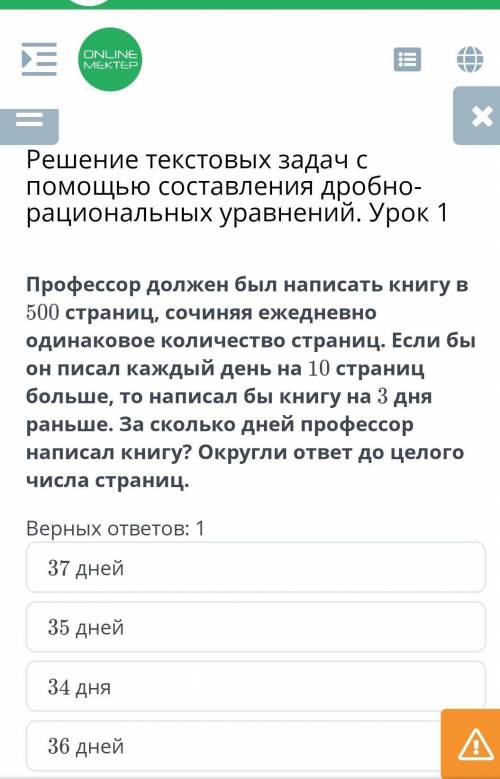 ONLINE MEKTEP

Решение текстовых задач с помощью составления дробно-рациональных уравнений. Урок 1

Профессор должен был написать книгу в $500$ страниц, сочиняя ежедневно одинаковое количество страниц. Если бы он писал каждый день на $10$ страниц больше, то написал бы книгу на $3$ дня раньше. За сколько дней профессор написал книгу? Округли ответ до целого числа страниц.

Верных ответов: 1

$37$ дней

$35$ дней

$34$ дня

$36$ дней